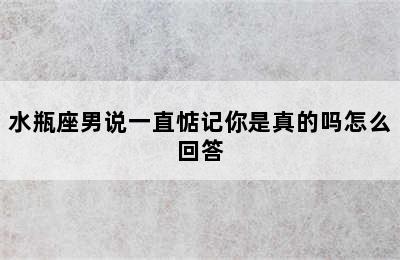 水瓶座男说一直惦记你是真的吗怎么回答